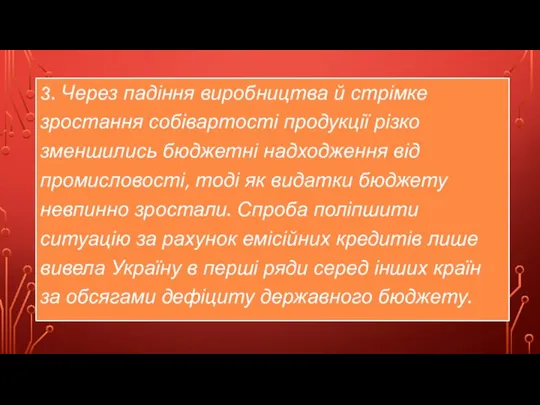 3. Через падіння виробництва й стрімке зростання собівартості продукції різко зменшились бюджетні надходження від промисловості, тоді як видатки бюджету невпинно зростали. Спроба поліпшити ситуацію за рахунок емісійних кредитів лише вивела Україну в перші ряди серед інших країн за обсягами дефіциту державного бюджету.